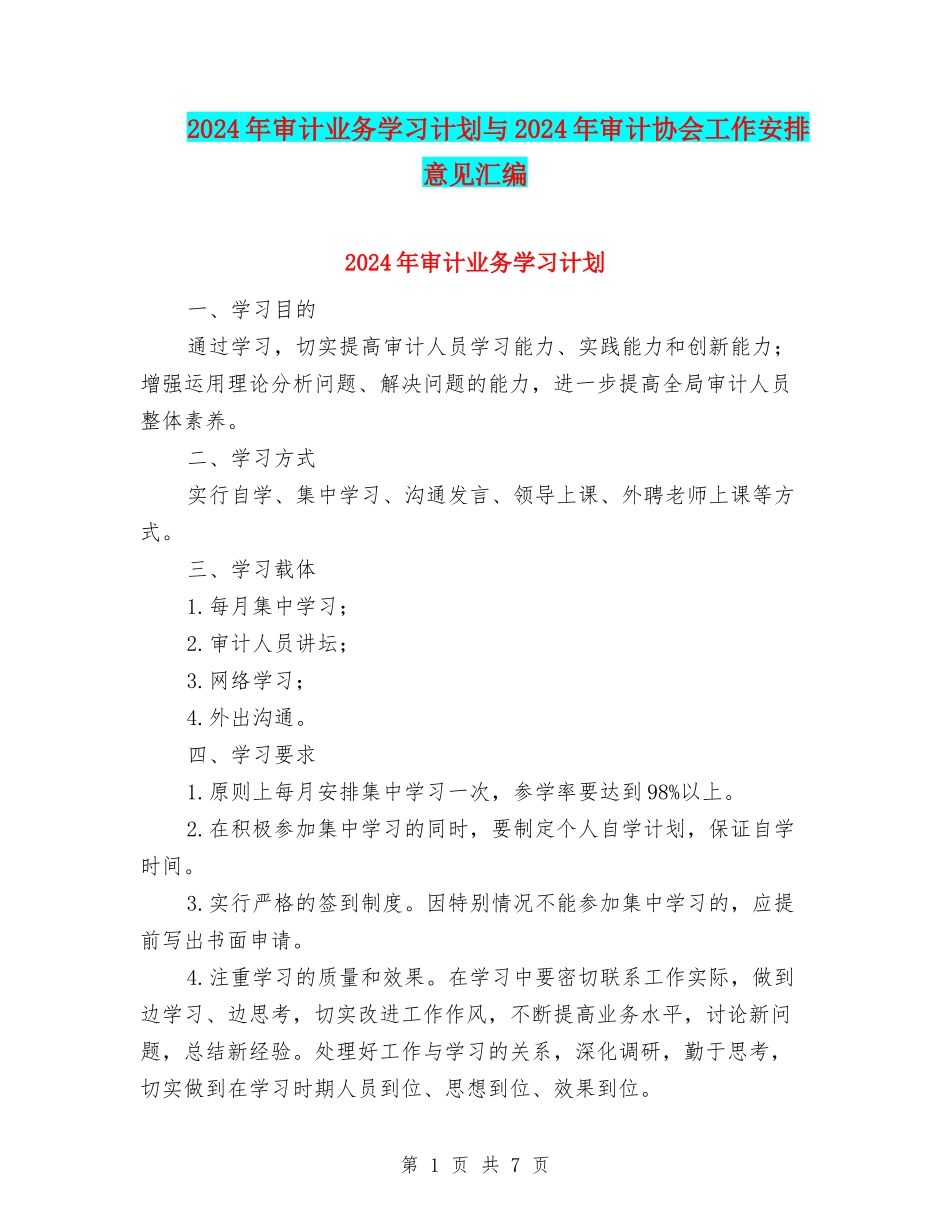 2024年审计业务学习计划与2024年审计协会工作安排意见汇编

2024年审计业务学习计划

一、学习目的

通过学习，切实提高审计人员学习能力、实践能力和创新能力；增强运用理论分析问题、解决问题的能力，进一步提高全局审计人员整体素养。

二、学习方式

实行自学、集中学习、沟通发言、领导上课、外聘老师上课等方式。

三、学习载体

1.每月集中学习；

2.审计人员讲坛；

3.网络学习；

4.外出沟通。

四、学习要求

1.原则上每月安排集中学习一次，参学率要达到98%以上。

2.在积极参加集中学习的同时，要制定个人自学计划，保证自学时间。

3.实行严格的签到制度。因特别情况不能参加集中学习的，应提前写出书面申请。

4.注重学习的质量和效果。在学习中要密切联系工作实际，做到边学习、边思考，切实改进工作作风，不断提高业务水平，讨论新问题，总结新经验。处理好工作与学习的关系，深化调研，勤于思考，切实做到在学习时期人员到位、思想到位、效果到位。

第 1 页 共 7 页